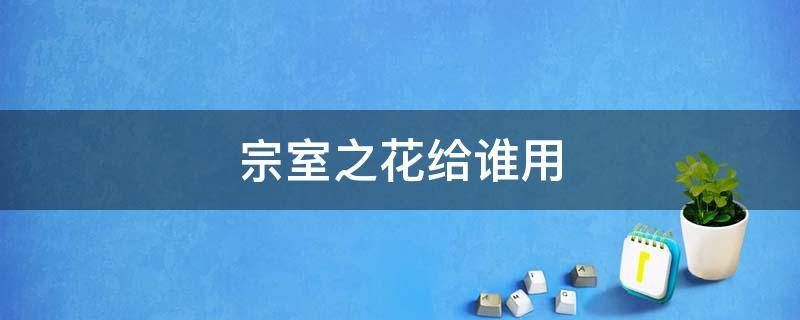 宗室之花给谁用